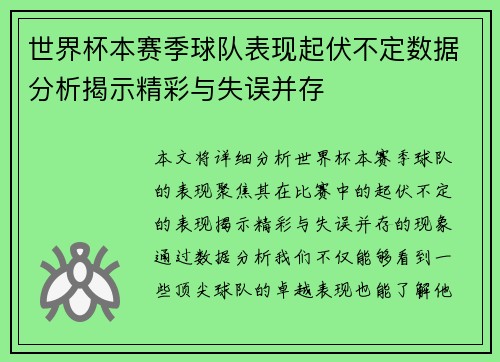 世界杯本赛季球队表现起伏不定数据分析揭示精彩与失误并存

本文将详细分析世界杯本赛季球队的表现聚焦其在比赛中的起伏不定的表现揭示精彩与失误并存的现象通过数据分析我们不仅能够看到一些顶尖球队的卓越表现也能了解他